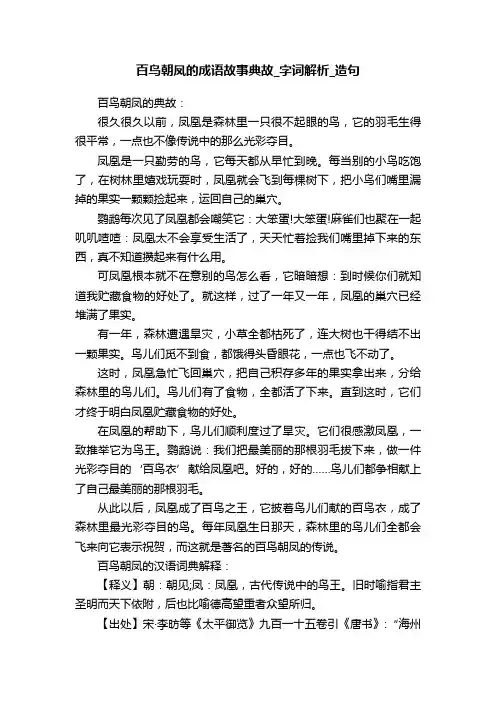 百鸟朝凤的成语故事典故_字词解析_造句

百鸟朝凤的典故：

很久很久以前，凤凰是森林里一只很不起眼的鸟，它的羽毛生得很平常，一点也不像传说中的那么光彩夺目。

凤凰是一只勤劳的鸟，它每天都从早忙到晚。每当别的小鸟吃饱了，在树林里嬉戏玩耍时，凤凰就会飞到每棵树下，把小鸟们嘴里漏掉的果实一颗颗捡起来，运回自己的巢穴。

鹦鹉每次见了凤凰都会嘲笑它：大笨蛋!大笨蛋!麻雀们也聚在一起叽叽喳喳：凤凰太不会享受生活了，天天忙着捡我们嘴里掉下来的东西，真不知道攒起来有什么用。

可凤凰根本就不在意别的鸟怎么看，它暗暗想：到时候你们就知道我贮藏食物的好处了。就这样，过了一年又一年，凤凰的巢穴已经堆满了果实。

有一年，森林遭遇旱灾，小草全都枯死了，连大树也干得结不出一颗果实。鸟儿们觅不到食，都饿得头昏眼花，一点也飞不动了。

这时，凤凰急忙飞回巢穴，把自己积存多年的果实拿出来，分给森林里的鸟儿们。鸟儿们有了食物，全都活了下来。直到这时，它们才终于明白凤凰贮藏食物的好处。

在凤凰的帮助下，鸟儿们顺利度过了旱灾。它们很感激凤凰，一致推举它为鸟王。鹦鹉说：我们把最美丽的那根羽毛拔下来，做一件光彩夺目的‘百鸟衣’献给凤凰吧。好的，好的......鸟儿们都争相献上了自己最美丽的那根羽毛。

从此以后，凤凰成了百鸟之王，它披着鸟儿们献的百鸟衣，成了森林里最光彩夺目的鸟。每年凤凰生日那天，森林里的鸟儿们全都会飞来向它表示祝贺，而这就是著名的百鸟朝凤的传说。

百鸟朝凤的汉语词典解释：

【释义】朝：朝见;凤：凤凰，古代传说中的鸟王。旧时喻指君主圣明而天下依附，后也比喻德高望重者众望所归。

【出处】宋·李昉等《太平御览》九百一十五卷引《唐书》：“海州